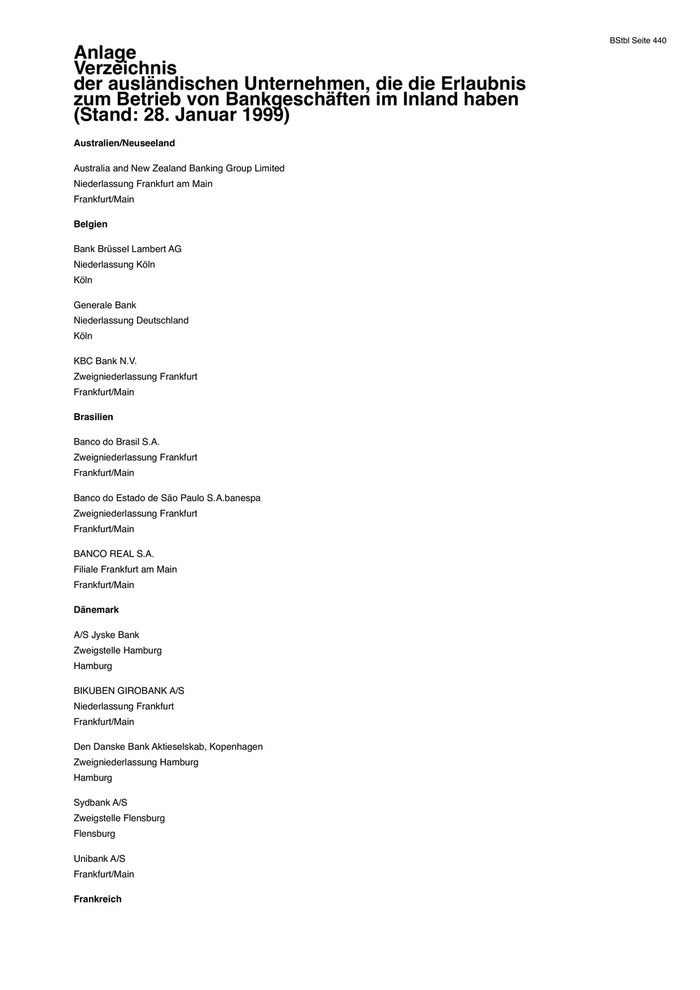 BStbl Seite 440

Anlage
Verzeichnis
der ausländischen Unternehmen, die die Erlaubnis zum Betrieb von Bankgeschäften im Inland haben (Stand: 28. Januar 1999)

Australien/Neuseeland

Australia and New Zealand Banking Group Limited
Niederlassung Frankfurt am Main
Frankfurt/Main

Belgien

Bank Brüssel Lambert AG
Niederlassung Köln
Köln

Generale Bank
Niederlassung Deutschland
Köln

KBC Bank N.V.
Zweigniederlassung Frankfurt
Frankfurt/Main

Brasilien

Banco do Brasil S.A.
Zweigniederlassung Frankfurt
Frankfurt/Main

Banco do Estado de São Paulo S.A.banespa
Zweigniederlassung Frankfurt
Frankfurt/Main

BANCO REAL S.A.
Filiale Frankfurt am Main
Frankfurt/Main

Dänemark

A/S Jyske Bank
Zweigstelle Hamburg
Hamburg

BIKUBEN GIROBANK A/S
Niederlassung Frankfurt
Frankfurt/Main

Den Danske Bank Aktieselskab, Kopenhagen
Zweigniederlassung Hamburg
Hamburg

Sydbank A/S
Zweigstelle Flensburg
Flensburg

Unibank A/S
Frankfurt/Main

Frankreich